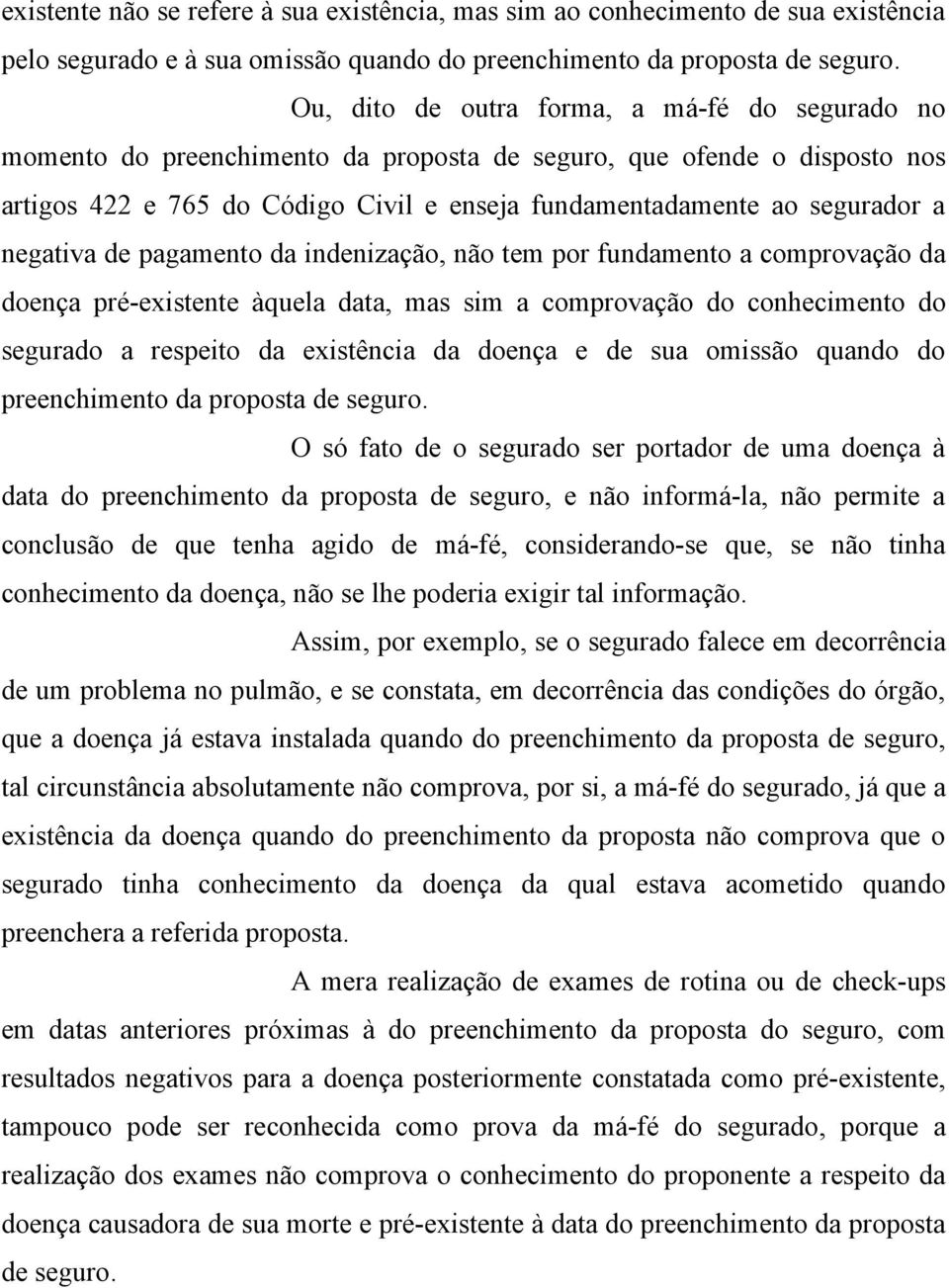 existente não se refere à sua existência, mas sim ao conhecimento de sua existência pelo segurado e à sua omissão quando do preenchimento da proposta de seguro.

Ou, dito de outra forma, a má-fé do segurado no momento do preenchimento da proposta de seguro, que ofende o disposto nos artigos 422 e 765 do Código Civil e enseja fundamentadamente ao segurador a negativa de pagamento da indenização, não tem por fundamento a comprovação da doença pré-existente àquela data, mas sim a comprovação do conhecimento do segurado a respeito da existência da doença e de sua omissão quando do preenchimento da proposta de seguro.

O só fato de o segurado ser portador de uma doença à data do preenchimento da proposta de seguro, e não informá-la, não permite a conclusão de que tenha agido de má-fé, considerando-se que, se não tinha conhecimento da doença, não se lhe poderia exigir tal informação.

Assim, por exemplo, se o segurado falece em decorrência de um problema no pulmão, e se constata, em decorrência das condições do órgão, que a doença já estava instalada quando do preenchimento da proposta de seguro, tal circunstância absolutamente não comprova, por si, a má-fé do segurado, já que a existência da doença quando do preenchimento da proposta não comprova que o segurado tinha conhecimento da doença da qual estava acometido quando preenchera a referida proposta.

A mera realização de exames de rotina ou de check-ups em datas anteriores próximas à do preenchimento da proposta do seguro, com resultados negativos para a doença posteriormente constatada como pré-existente, tampouco pode ser reconhecida como prova da má-fé do segurado, porque a realização dos exames não comprova o conhecimento do proponente a respeito da doença causadora de sua morte e pré-existente à data do preenchimento da proposta de seguro.